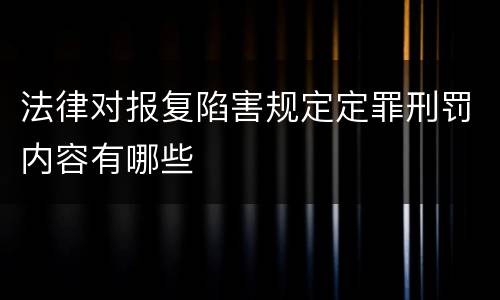 法律对报复陷害规定定罪刑罚内容有哪些